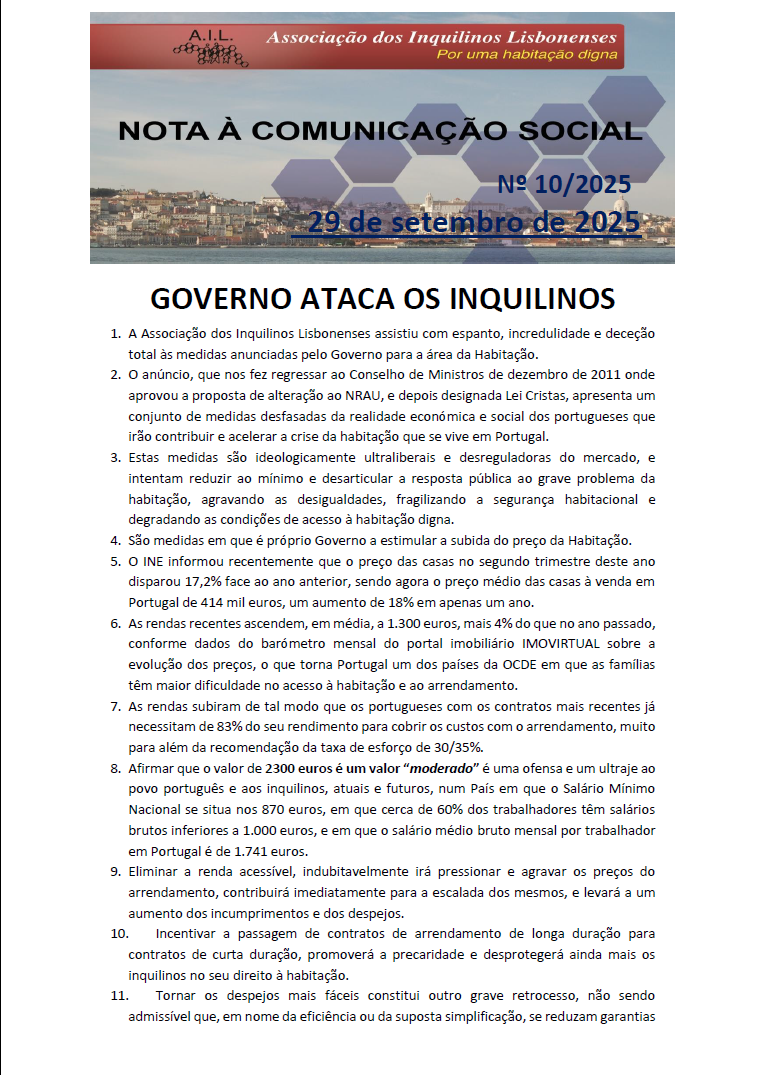 A.I.L.
Associação dos Inquilinos Lisbonenses
Por uma habitação digna

NOTA À COMUNICAÇÃO SOCIAL

Nº 10/2025
29 de setembro de 2025

GOVERNO ATACA OS INQUILINOS

1. A Associação dos Inquilinos Lisbonenses assistiu com espanto, incredulidade e deceção total às medidas anunciadas pelo Governo para a área da Habitação.
2. O anúncio, que nos fez regressar ao Conselho de Ministros de dezembro de 2011 onde aprovou a proposta de alteração ao NRAU, e depois designada Lei Cristas, apresenta um conjunto de medidas desfasadas da realidade económica e social dos portugueses que irão contribuir e acelerar a crise da habitação que se vive em Portugal.
3. Estas medidas são ideologicamente ultraliberais e desreguladoras do mercado, e intentam reduzir ao mínimo e desarticular a resposta pública ao grave problema da habitação, agravando as desigualdades, fragilizando a segurança habitacional e degradando as condições de acesso à habitação digna.
4. São medidas em que é próprio Governo a estimular a subida do preço da Habitação.
5. O INE informou recentemente que o preço das casas no segundo trimestre deste ano disparou 17,2% face ao ano anterior, sendo agora o preço médio das casas à venda em Portugal de 414 mil euros, um aumento de 18% em apenas um ano.
6. As rendas recentes ascendem, em média, a 1.300 euros, mais 4% do que no ano passado, conforme dados do barómetro mensal do portal imobiliário IMOVIRTUAL sobre a evolução dos preços, o que torna Portugal um dos países da OCDE em que as famílias têm maior dificuldade no acesso à habitação e ao arrendamento.
7. As rendas subiram de tal modo que os portugueses com os contratos mais recentes já necessitam de 83% do seu rendimento para cobrir os custos com o arrendamento, muito para além da recomendação da taxa de esforço de 30/35%.
8. Afirmar que o valor de 2300 euros é um valor "moderado" é uma ofensa e um ultraje ao povo português e aos inquilinos, atuais e futuros, num País em que o Salário Mínimo Nacional se situa nos 870 euros, em que cerca de 60% dos trabalhadores têm salários brutos inferiores a 1.000 euros, e em que o salário médio bruto mensal por trabalhador em Portugal é de 1.741 euros.
9. Eliminar a renda acessível, indubitavelmente irá pressionar e agravar os preços do arrendamento, contribuirá imediatamente para a escalada dos mesmos, e levará a um aumento dos incumprimentos e dos despejos.
10. Incentivar a passagem de contratos de arrendamento de longa duração para contratos de curta duração, promoverá a precaridade e desprotegerá ainda mais os inquilinos no seu direito à habitação.
11. Tornar os despejos mais fáceis constitui outro grave retrocesso, não sendo admissível que, em nome da eficiência ou da suposta simplificação, se reduzam garantias